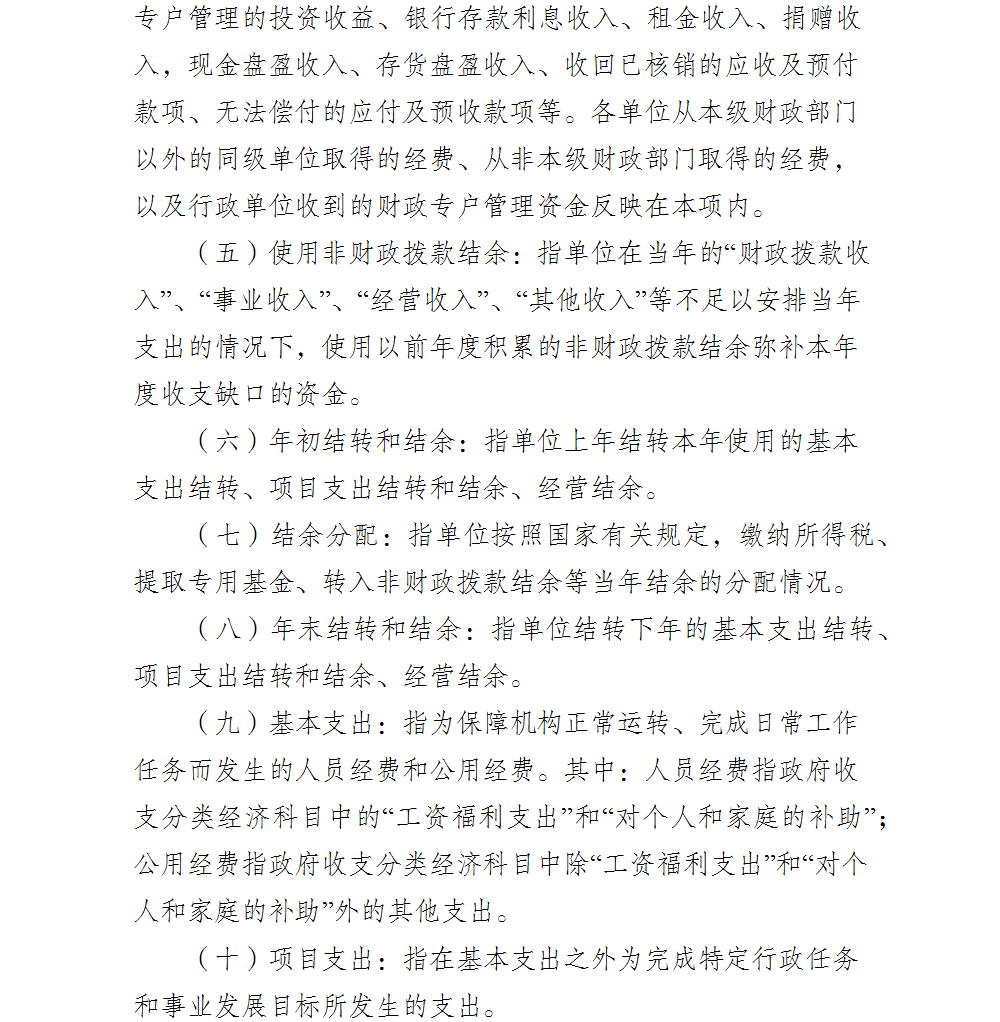 专户管理的投资收益、银行存款利息收入、租金收入、捐赠收入，现金盘盈收入、存货盘盈收入、收回已核销的应收及预付款项、无法偿付的应付及预收款项等。各单位从本级财政部门以外的同级单位取得的经费、从非本级财政部门取得的经费，以及行政单位收到的财政专户管理资金反映在本项内。

（五）使用非财政拨款结余：指单位在当年的“财政拨款收入”、“事业收入”、“经营收入”、“其他收入”等不足以安排当年支出的情况下，使用以前年度积累的非财政拨款结余弥补本年度收支缺口的资金。

（六）年初结转和结余：指单位上年结转本年使用的基本支出结转、项目支出结转和结余、经营结余。

（七）结余分配：指单位按照国家有关规定，缴纳所得税、提取专用基金、转入非财政拨款结余等当年结余的分配情况。

（八）年末结转和结余：指单位结转下年的基本支出结转、项目支出结转和结余、经营结余。

（九）基本支出：指为保障机构正常运转、完成日常工作任务而发生的人员经费和公用经费。其中：人员经费指政府收支分类经济科目中的“工资福利支出”和“对个人和家庭的补助”；公用经费指政府收支分类经济科目中除“工资福利支出”和“对个人和家庭的补助”外的其他支出。

（十）项目支出：指在基本支出之外为完成特定行政任务和事业发展目标所发生的支出。